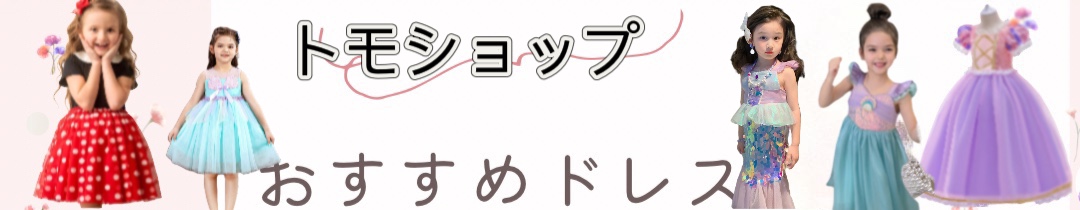 トモショップ

おすすめドレス